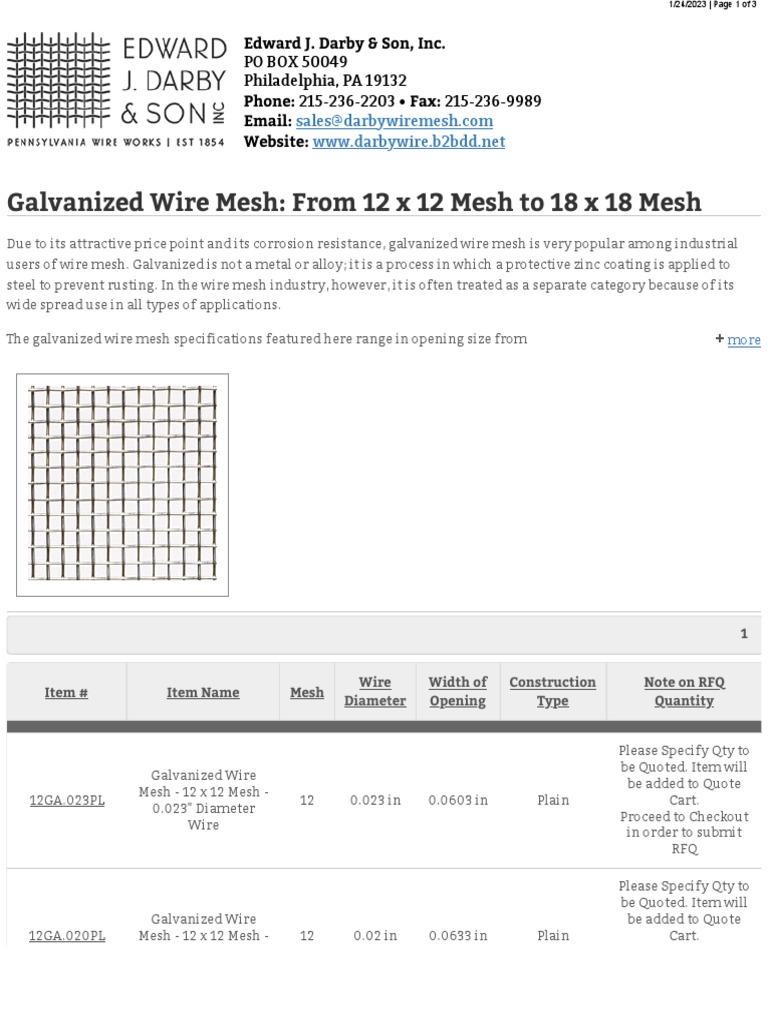 1/24/2023 | Page 1 of 3

EDWARD J. DARBY & SON INC
PENNSYLVANIA WIRE WORKS | EST 1854

Edward J. Darby & Son, Inc.
PO BOX 50049
Philadelphia, PA 19132
Phone: 215-236-2203 • Fax: 215-236-9989
Email: sales@darbywiremesh.com
Website: www.darbywire.b2bdd.net

Galvanized Wire Mesh: From 12 x 12 Mesh to 18 x 18 Mesh

Due to its attractive price point and its corrosion resistance, galvanized wire mesh is very popular among industrial users of wire mesh. Galvanized is not a metal or alloy; it is a process in which a protective zinc coating is applied to steel to prevent rusting. In the wire mesh industry, however, it is often treated as a separate category because of its wide spread use in all types of applications.

The galvanized wire mesh specifications featured here range in opening size from

+ more

1

| Item # | Item Name | Mesh | Wire Diameter | Width of Opening | Construction Type | Note on RFQ Quantity |
|---|---|---|---|---|---|---|
| 12GA.023PL | Galvanized Wire Mesh - 12 x 12 Mesh - 0.023" Diameter Wire | 12 | 0.023 in | 0.0603 in | Plain | Please Specify Qty to be Quoted. Item will be added to Quote Cart. Proceed to Checkout in order to submit RFQ. |
| 12GA.020PL | Galvanized Wire Mesh - 12 x 12 Mesh - | 12 | 0.02 in | 0.0633 in | Plain | Please Specify Qty to be Quoted. Item will be added to Quote Cart. |